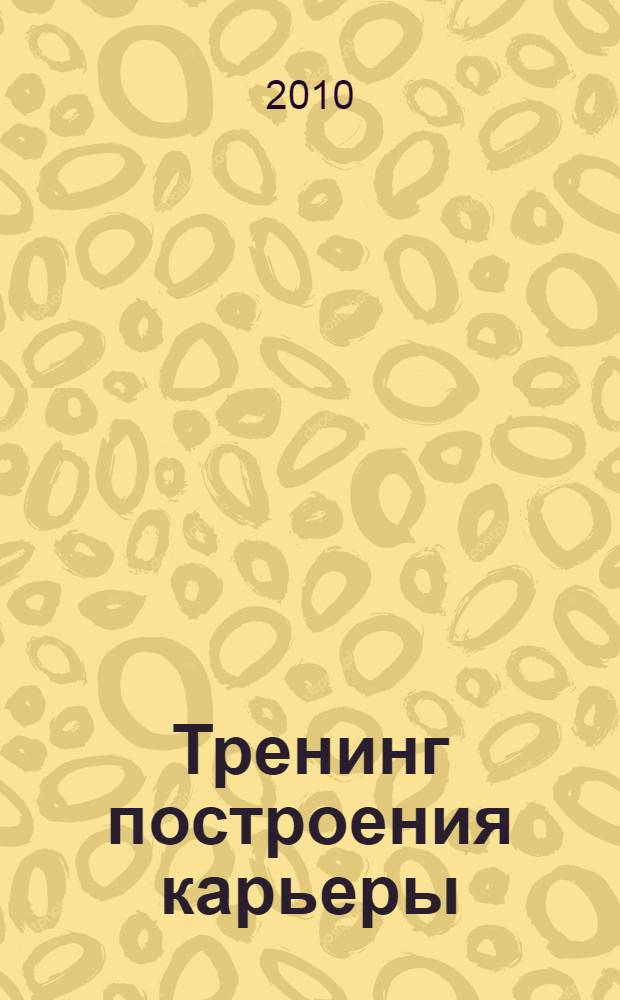 2010

Тренинг построения карьеры